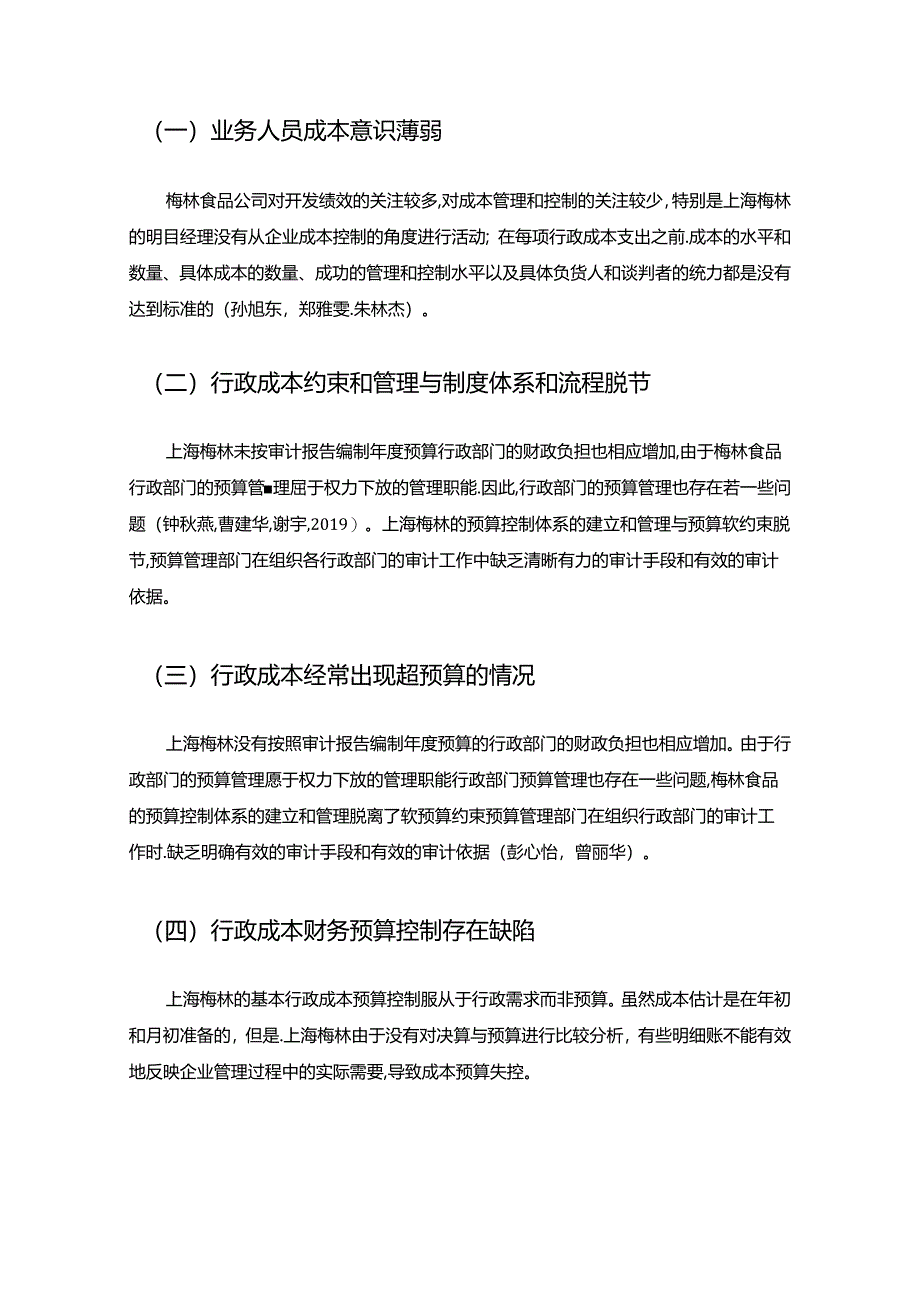 （一）业务人员成本意识薄弱

梅林食品公司对开发绩效的关注较多,对成本管理和控制的关注较少,特别是上海梅林的明目经理没有从企业成本控制的角度进行活动；在每项行政成本支出之前.成本的水平和数量、具体成本的数量、成功的管理和控制水平以及具体负货人和谈判者的统力都是没有达到标准的（孙旭东，郑雅雯.朱林杰）。

（二）行政成本约束和管理与制度体系和流程脱节

上海梅林未按审计报告编制年度预算行政部门的财政负担也相应增加,由于梅林食品行政部门的预算管■理屈于权力下放的管理职能.因此,行政部门的预算管理也存在若一些问题（钟秋燕,曹建华,谢宇,2019）。上海梅林的预算控制体系的建立和管理与预算软约束脱节,预算管理部门在组织各行政部门的审计工作中缺乏清晰有力的审计手段和有效的审计依据。

（三）行政成本经常出现超预算的情况

上海梅林没有按照审计报告编制年度预算的行政部门的财政负担也相应增加。由于行政部门的预算管理愿于权力下放的管理职能行政部门预算管理也存在一些问题,梅林食品的预算控制体系的建立和管理脱离了软预算约束预算管理部门在组织行政部门的审计工作时.缺乏明确有效的审计手段和有效的审计依据（彭心怡，曾丽华）。

（四）行政成本财务预算控制存在缺陷

上海梅林的基本行政成本预算控制服从于行政需求而非预算。虽然成本估计是在年初和月初准备的，但是.上海梅林由于没有对决算与预算进行比较分析，有些明细账不能有效地反映企业管理过程中的实际需要,导致成本预算失控。